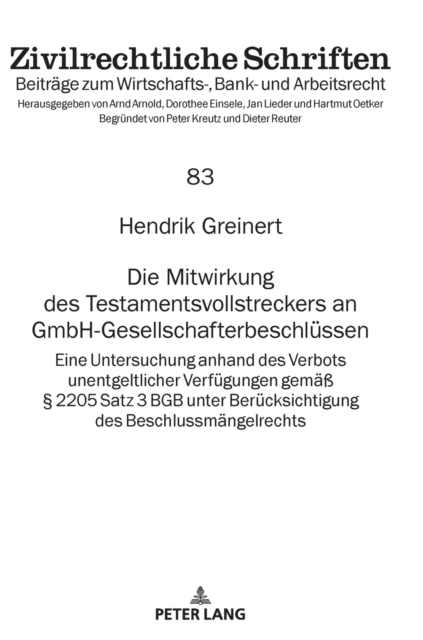 Zivilrechtliche Schriften
Beiträge zum Wirtschafts-, Bank- und Arbeitsrecht
Herausgegeben von Arnd Arnold, Dorothee Einsele, Jan Lieder und Hartmut Oetker
Begründet von Peter Kreutz und Dieter Reuter

83

Hendrik Greinert

Die Mitwirkung des Testamentsvollstreckers an GmbH-Gesellschafterbeschlüssen

Eine Untersuchung anhand des Verbots unentgeltlicher Verfügungen gemäß § 2205 Satz 3 BGB unter Berücksichtigung des Beschlussmängelrechts

PETER LANG